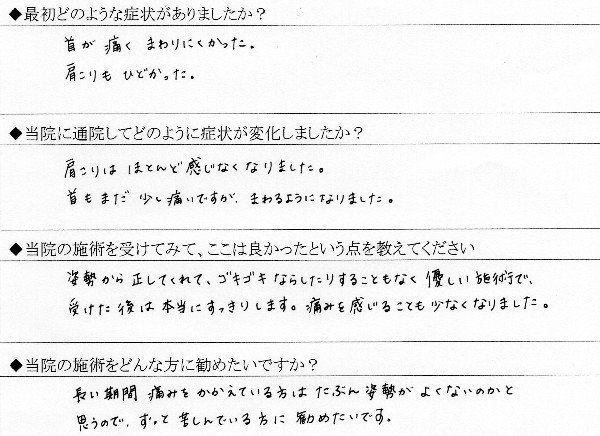 ◆最初どのような症状がありましたか？

首が痛くまわりにくかった。

肩こりもひどかった。

◆当院に通院してどのように症状が変化しましたか？

肩こりはほとんど感じなくなりました。

首もまだ少し痛いですが、まわるようになりました。

◆当院の施術を受けてみて、ここは良かったという点を教えてください

姿勢から正してくれて、ゴキゴキならしたりすることもなく優しい施術で、受けた後は本当にすっきりします。痛みを感じることも少なくなりました。

◆当院の施術をどんな方に勧めたいですか？

長い期間痛みをかかえている方はたぶん姿勢がよくないのかと思うので、ずっと苦しんでいる方に勧めたいです。